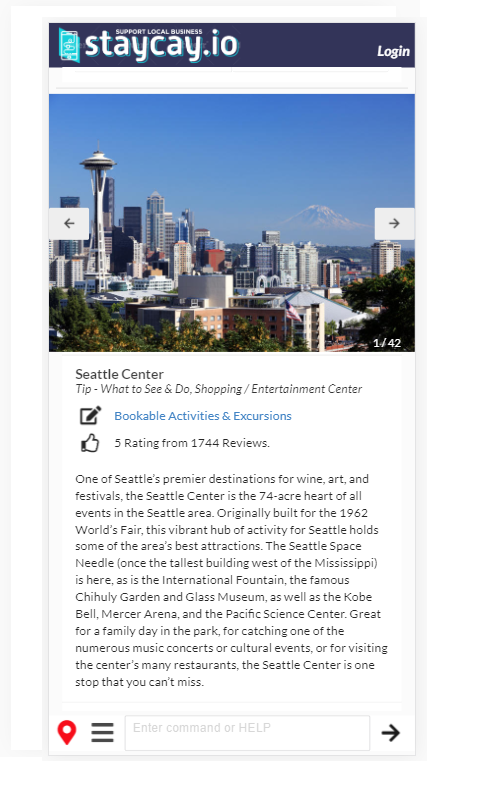 SUPPORT LOCAL BUSINESS
staycay.io

Login

1 / 42

Seattle Center
Tip - What to See & Do, Shopping / Entertainment Center

Bookable Activities & Excursions

5 Rating from 1744 Reviews.

One of Seattle's premier destinations for wine, art, and festivals, the Seattle Center is the 74-acre heart of all events in the Seattle area. Originally built for the 1962 World's Fair, this vibrant hub of activity for Seattle holds some of the area's best attractions. The Seattle Space Needle (once the tallest building west of the Mississippi) is here, as is the International Fountain, the famous Chihuly Garden and Glass Museum, as well as the Kobe Bell, Mercer Arena, and the Pacific Science Center. Great for a family day in the park, for catching one of the numerous music concerts or cultural events, or for visiting the center's many restaurants, the Seattle Center is one stop that you can't miss.

Enter command or HELP